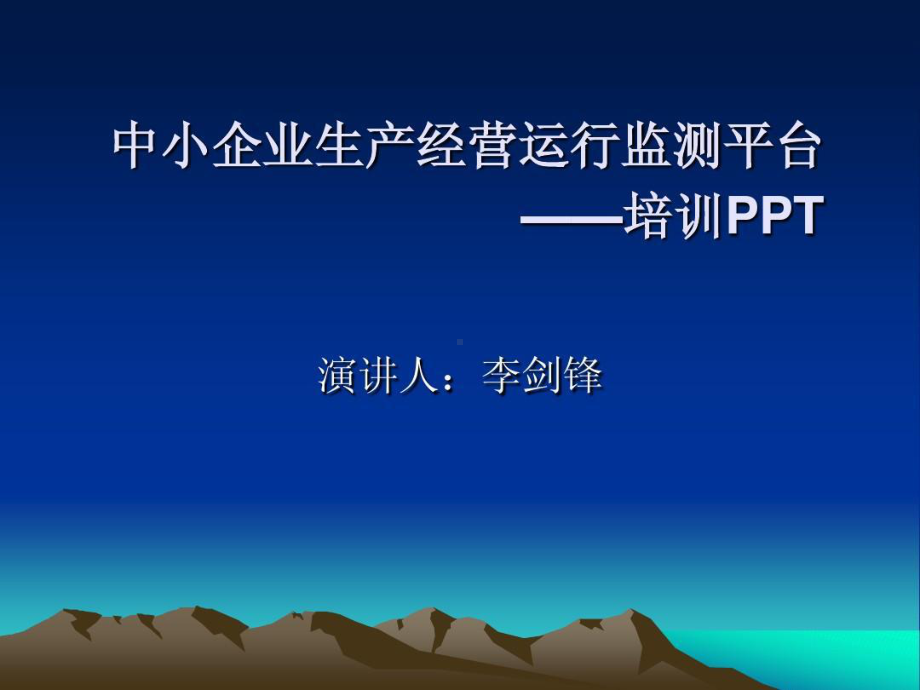 中小企业生产经营运行监测平台
——培训PPT

演讲人：李剑锋